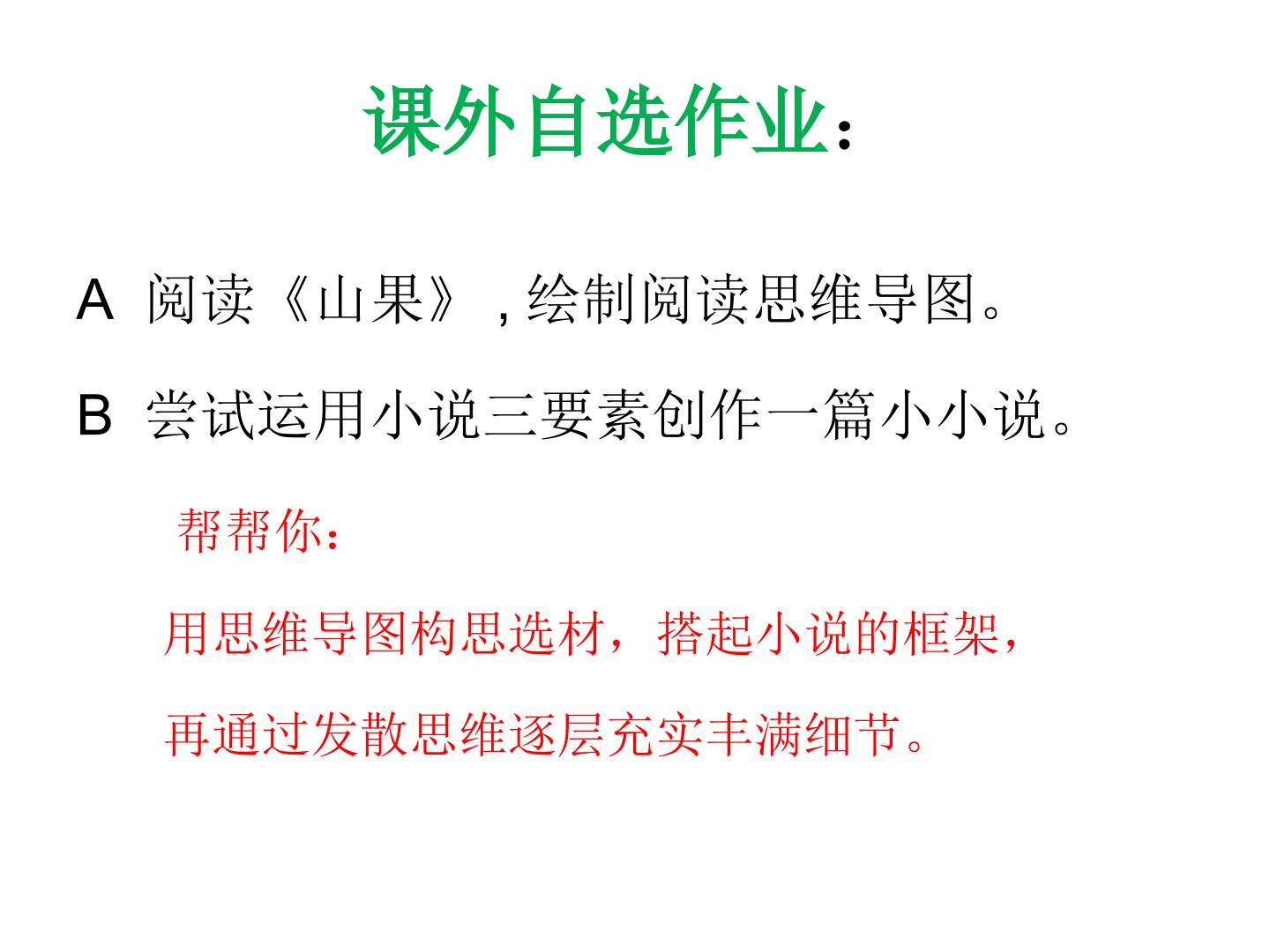 课外自选作业：

A 阅读《山果》,绘制阅读思维导图。

B 尝试运用小说三要素创作一篇小小说。

帮帮你：

用思维导图构思选材，搭起小说的框架，再通过发散思维逐层充实丰满细节。